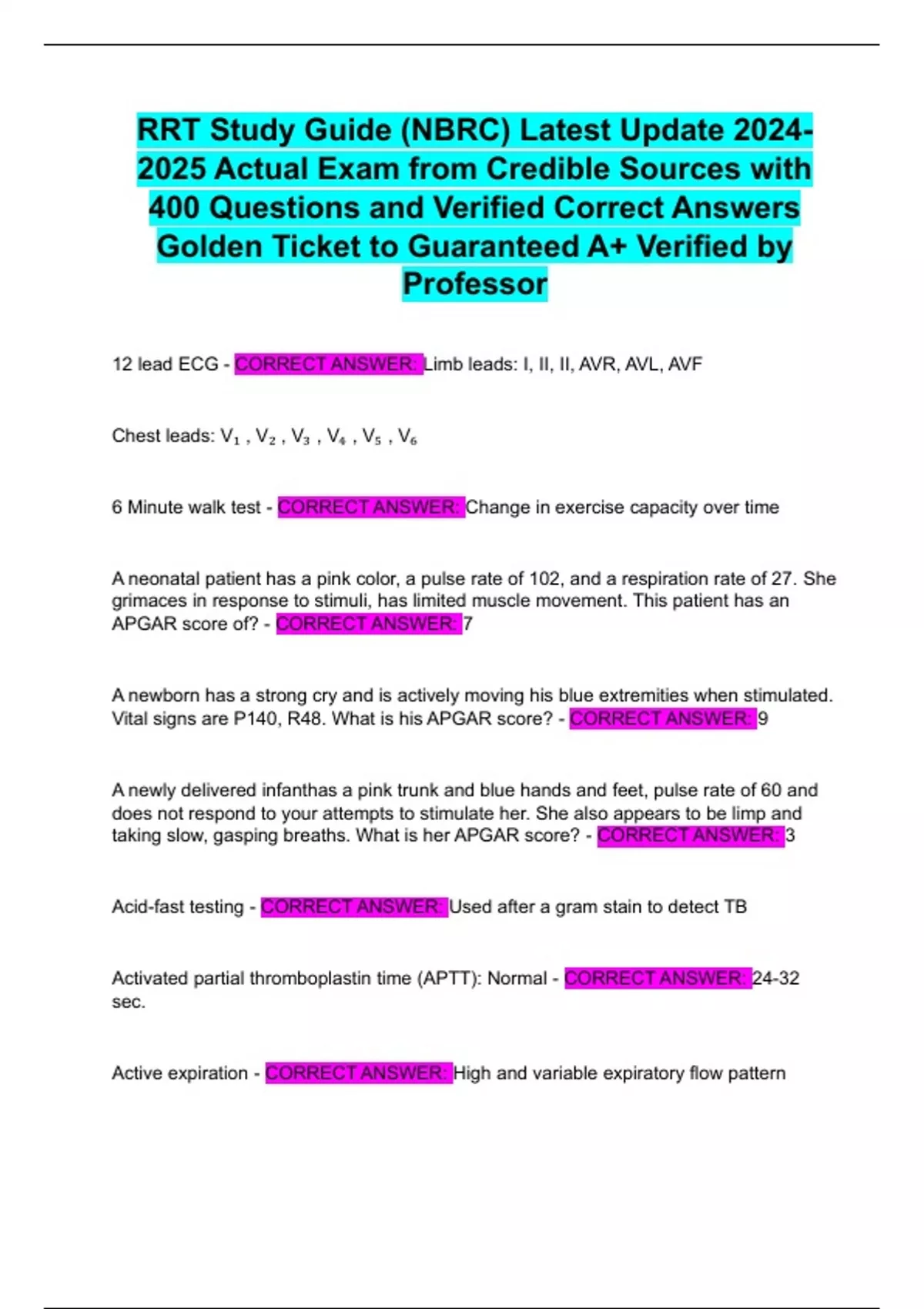 RRT Study Guide (NBRC) Latest Update 2024-2025 Actual Exam from Credible Sources with 400 Questions and Verified Correct Answers Golden Ticket to Guaranteed A+ Verified by Professor

12 lead ECG - CORRECT ANSWER: Limb leads: I, II, II, AVR, AVL, AVF

Chest leads: $V_1$ , $V_2$ , $V_3$ , $V_4$ , $V_5$ , $V_6$

6 Minute walk test - CORRECT ANSWER: Change in exercise capacity over time

A neonatal patient has a pink color, a pulse rate of 102, and a respiration rate of 27. She grimaces in response to stimuli, has limited muscle movement. This patient has an APGAR score of? - CORRECT ANSWER: 7

A newborn has a strong cry and is actively moving his blue extremities when stimulated. Vital signs are P140, R48. What is his APGAR score? - CORRECT ANSWER: 9

A newly delivered infanthas a pink trunk and blue hands and feet, pulse rate of 60 and does not respond to your attempts to stimulate her. She also appears to be limp and taking slow, gasping breaths. What is her APGAR score? - CORRECT ANSWER: 3

Acid-fast testing - CORRECT ANSWER: Used after a gram stain to detect TB

Activated partial thromboplastin time (APTT): Normal - CORRECT ANSWER: 24-32 sec.

Active expiration - CORRECT ANSWER: High and variable expiratory flow pattern